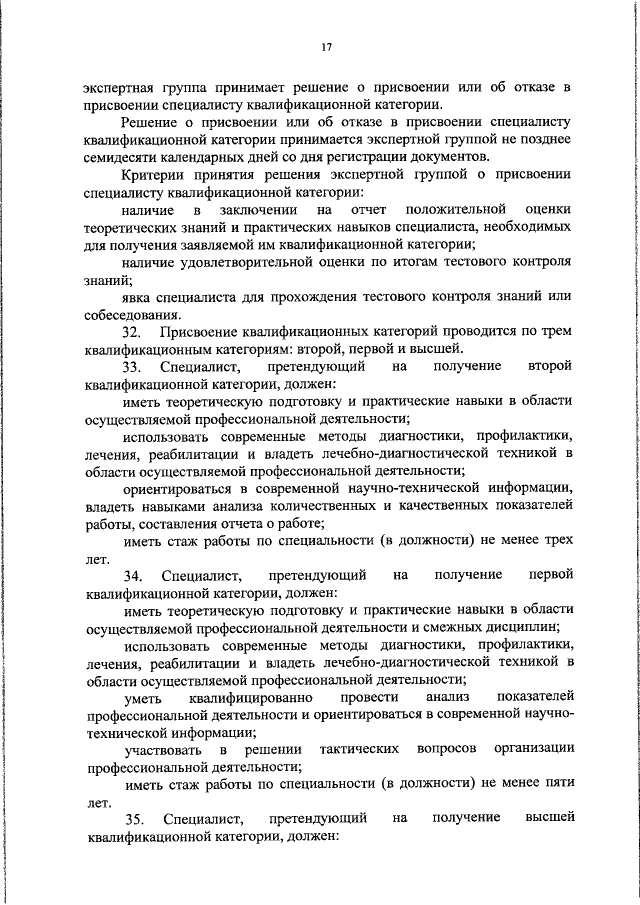 17

экспертная группа принимает решение о присвоении или об отказе в присвоении специалисту квалификационной категории.

Решение о присвоении или об отказе в присвоении специалисту квалификационной категории принимается экспертной группой не позднее семидесяти календарных дней со дня регистрации документов.

Критерии принятия решения экспертной группой о присвоении специалисту квалификационной категории:

наличие в заключении на отчет положительной оценки теоретических знаний и практических навыков специалиста, необходимых для получения заявляемой им квалификационной категории;

наличие удовлетворительной оценки по итогам тестового контроля знаний;

явка специалиста для прохождения тестового контроля знаний или собеседования.

32. Присвоение квалификационных категорий проводится по трем квалификационным категориям: второй, первой и высшей.

33. Специалист, претендующий на получение второй квалификационной категории, должен:

иметь теоретическую подготовку и практические навыки в области осуществляемой профессиональной деятельности;

использовать современные методы диагностики, профилактики, лечения, реабилитации и владеть лечебно-диагностической техникой в области осуществляемой профессиональной деятельности;

ориентироваться в современной научно-технической информации, владеть навыками анализа количественных и качественных показателей работы, составления отчета о работе;

иметь стаж работы по специальности (в должности) не менее трех лет.

34. Специалист, претендующий на получение первой квалификационной категории, должен:

иметь теоретическую подготовку и практические навыки в области осуществляемой профессиональной деятельности и смежных дисциплин;

использовать современные методы диагностики, профилактики, лечения, реабилитации и владеть лечебно-диагностической техникой в области осуществляемой профессиональной деятельности;

уметь квалифицированно провести анализ показателей профессиональной деятельности и ориентироваться в современной научно-технической информации;

участвовать в решении тактических вопросов организации профессиональной деятельности;

иметь стаж работы по специальности (в должности) не менее пяти лет.

35. Специалист, претендующий на получение высшей квалификационной категории, должен: